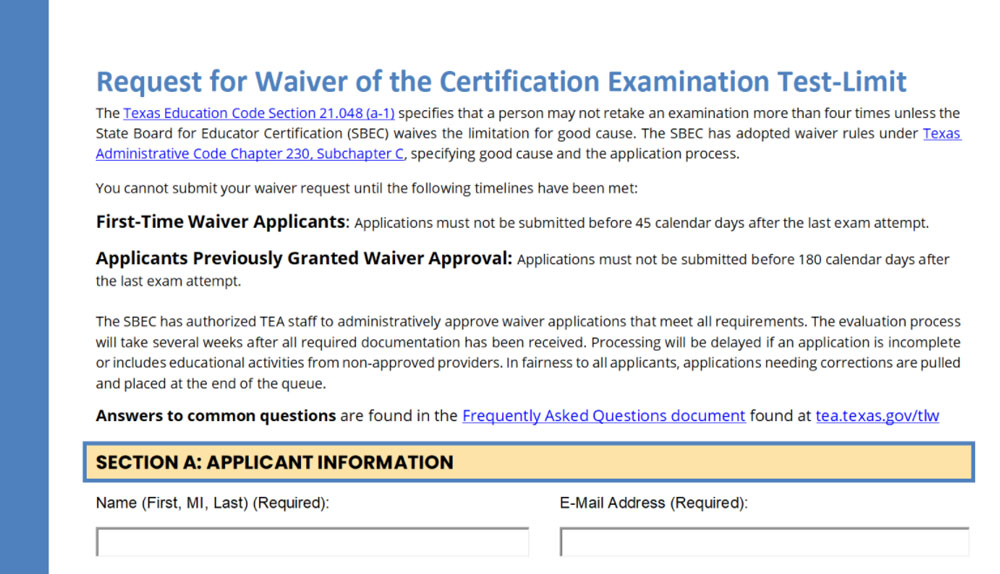 Request for Waiver of the Certification Examination Test-Limit

The Texas Education Code Section 21.048 (a-1) specifies that a person may not retake an examination more than four times unless the State Board for Educator Certification (SBEC) waives the limitation for good cause. The SBEC has adopted waiver rules under Texas Administrative Code Chapter 230, Subchapter C, specifying good cause and the application process.

You cannot submit your waiver request until the following timelines have been met:

First-Time Waiver Applicants: Applications must not be submitted before 45 calendar days after the last exam attempt.

Applicants Previously Granted Waiver Approval: Applications must not be submitted before 180 calendar days after the last exam attempt.

The SBEC has authorized TEA staff to administratively approve waiver applications that meet all requirements. The evaluation process will take several weeks after all required documentation has been received. Processing will be delayed if an application is incomplete or includes educational activities from non-approved providers. In fairness to all applicants, applications needing corrections are pulled and placed at the end of the queue.

Answers to common questions are found in the Frequently Asked Questions document found at tea.texas.gov/tlw

SECTION A: APPLICANT INFORMATION

Name (First, MI, Last) (Required):

E-Mail Address (Required):